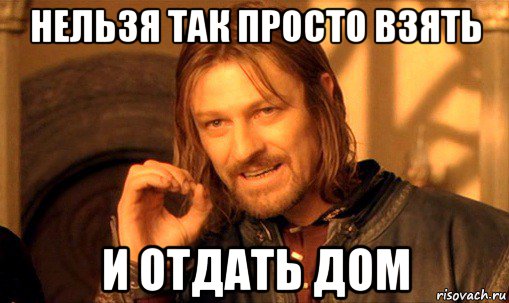 НЕЛЬЗЯ ТАК ПРОСТО ВЗЯТЬ

И ОТДАТЬ ДОМ

risovach.ru